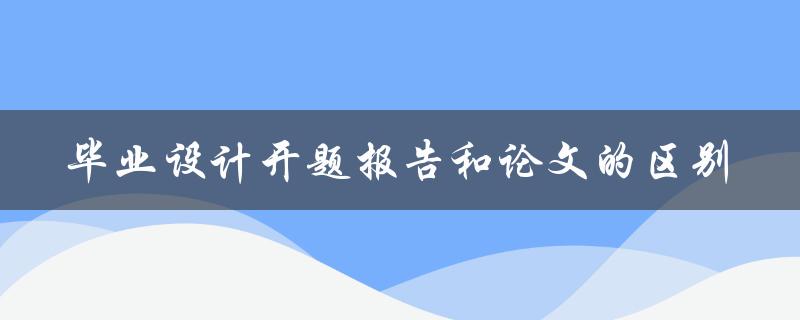 毕业设计开题报告和论文的区别